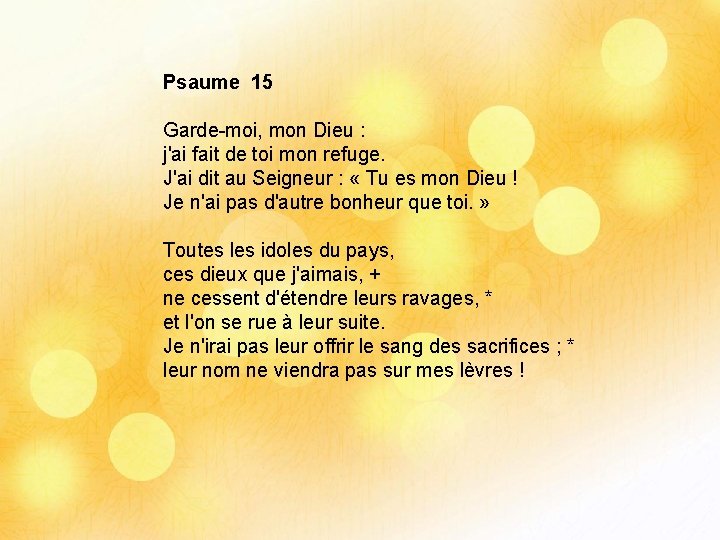 Psaume 15

Garde-moi, mon Dieu :
j'ai fait de toi mon refuge.
J'ai dit au Seigneur : « Tu es mon Dieu !
Je n'ai pas d'autre bonheur que toi. »

Toutes les idoles du pays,
ces dieux que j'aimais, +
ne cessent d'étendre leurs ravages, *
et l'on se rue à leur suite.
Je n'irai pas leur offrir le sang des sacrifices ; *
leur nom ne viendra pas sur mes lèvres !